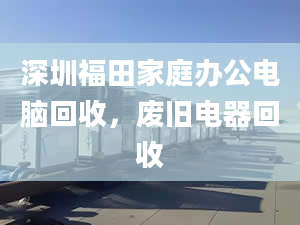 深圳福田家庭办公电脑回收，废旧电器回收